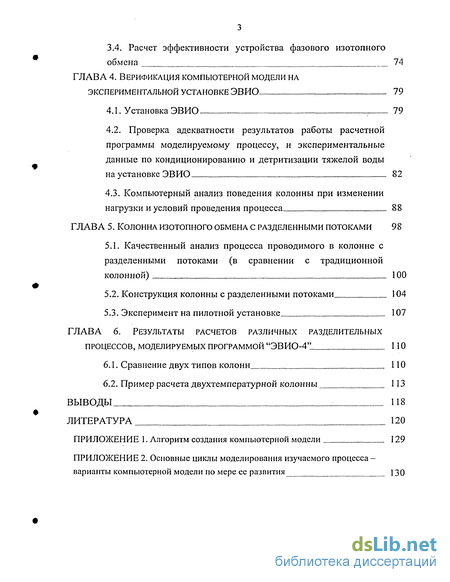 3

3.4. Расчет эффективности устройства фазового изотопного обмена 74

ГЛАВА 4. ВЕРИФИКАЦИЯ КОМПЬЮТЕРНОЙ МОДЕЛИ НА ЭКСПЕРИМЕНТАЛЬНОЙ УСТАНОВКЕ ЭВИО 79

4.1. Установка ЭВИО 79

4.2. Проверка адекватности результатов работы расчетной программы моделируемому процессу, и экспериментальные данные по кондиционированию и детритизации тяжелой воды на установке ЭВИО 82

4.3. Компьютерный анализ поведения колонны при изменении нагрузки и условий проведения процесса 88

ГЛАВА 5. КОЛОННА ИЗОТОПНОГО ОБМЕНА С РАЗДЕЛЕННЫМИ ПОТОКАМИ 98

5.1. Качественный анализ процесса проводимого в колонне с разделенными потоками (в сравнении с традиционной колонной) 100

5.2. Конструкция колонны с разделенными потоками 104

5.3. Эксперимент на пилотной установке 107

ГЛАВА 6. РЕЗУЛЬТАТЫ РАСЧЕТОВ РАЗЛИЧНЫХ РАЗДЕЛИТЕЛЬНЫХ ПРОЦЕССОВ, МОДЕЛИРУЕМЫХ ПРОГРАММОЙ "ЭВИО-4" 110

6.1. Сравнение двух типов колонн 110

6.2. Пример расчета двухтемпературной колонны 113

ВЫВОДЫ 118

ЛИТЕРАТУРА 120

ПРИЛОЖЕНИЕ 1. Алгоритм создания компьютерной модели 129

ПРИЛОЖЕНИЕ 2. Основные циклы моделирования изучаемого процесса – варианты компьютерной модели по мере ее развития 130

dsLib.net
библиотека диссертаций